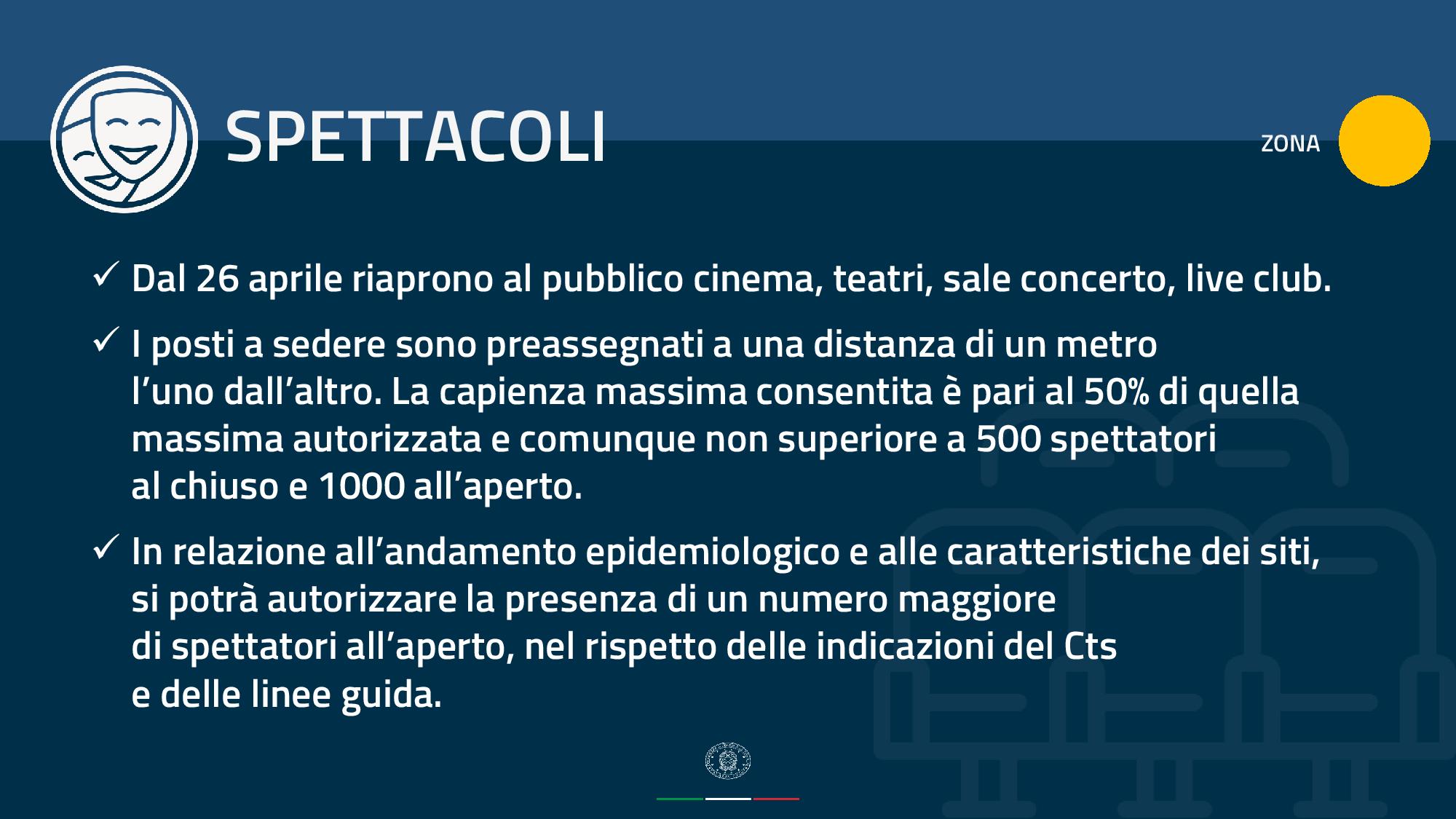 SPETTACOLI

ZONA

✓ Dal 26 aprile riaprono al pubblico cinema, teatri, sale concerto, live club.

✓ I posti a sedere sono preassegnati a una distanza di un metro l'uno dall'altro. La capienza massima consentita è pari al 50% di quella massima autorizzata e comunque non superiore a 500 spettatori al chiuso e 1000 all'aperto.

✓ In relazione all'andamento epidemiologico e alle caratteristiche dei siti, si potrà autorizzare la presenza di un numero maggiore di spettatori all'aperto, nel rispetto delle indicazioni del Cts e delle linee guida.